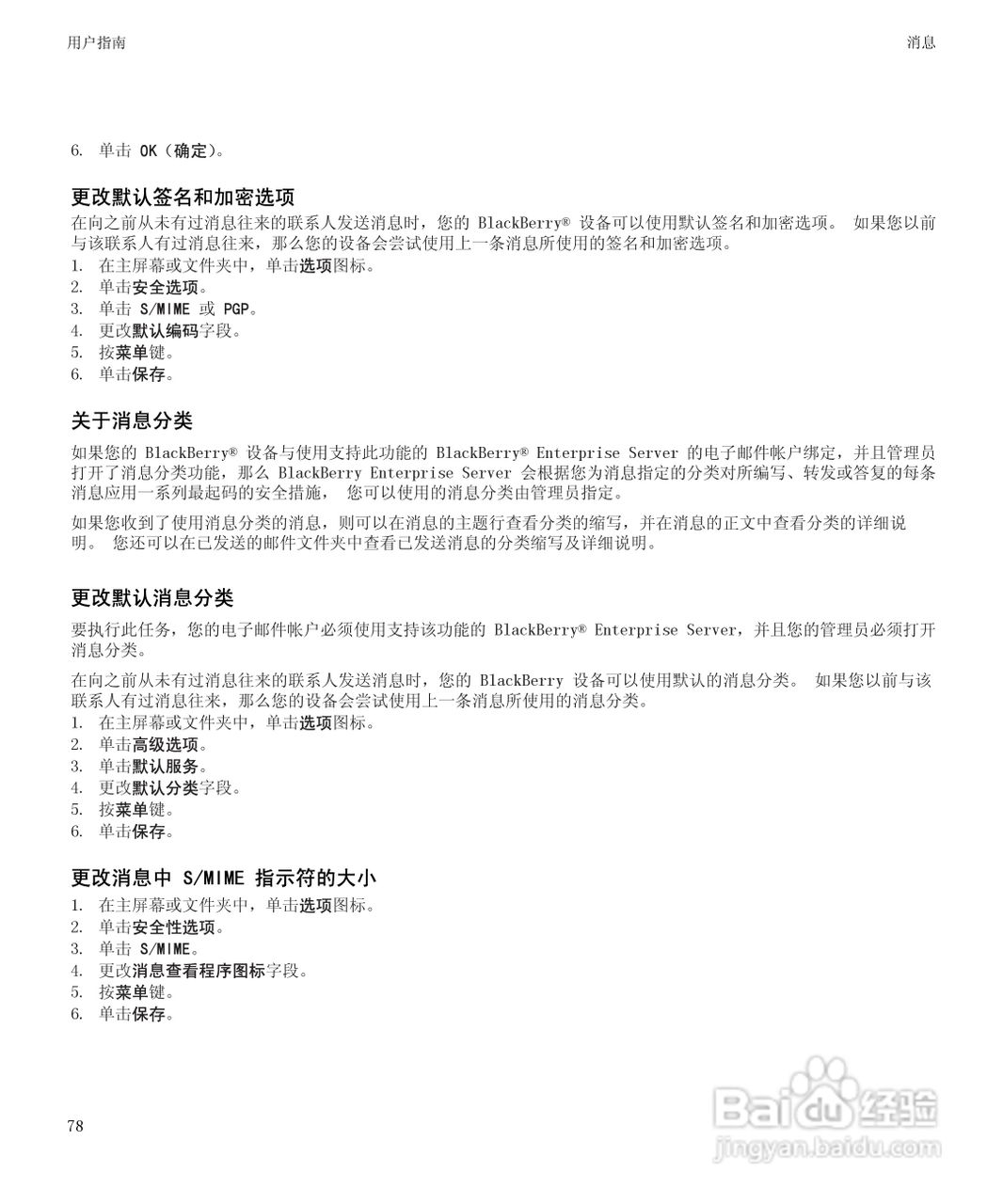 用户指南

消息

6. 单击 OK（确定）。

更改默认签名和加密选项

在向之前从未有过消息往来的联系人发送消息时，您的 BlackBerry® 设备可以使用默认签名和加密选项。 如果您以前与该联系人有过消息往来，那么您的设备会尝试使用上一条消息所使用的签名和加密选项。
1. 在主屏幕或文件夹中，单击选项图标。
2. 单击安全选项。
3. 单击 S/MIME 或 PGP。
4. 更改默认编码字段。
5. 按菜单键。
6. 单击保存。

关于消息分类

如果您的 BlackBerry® 设备与使用支持此功能的 BlackBerry® Enterprise Server 的电子邮件帐户绑定，并且管理员打开了消息分类功能，那么 BlackBerry Enterprise Server 会根据您为消息指定的分类对所编写、转发或答复的每条消息应用一系列最起码的安全措施， 您可以使用的消息分类由管理员指定。

如果您收到了使用消息分类的消息，则可以在消息的主题行查看分类的缩写，并在消息的正文中查看分类的详细说明。 您还可以在已发送的邮件文件夹中查看已发送消息的分类缩写及详细说明。

更改默认消息分类

要执行此任务，您的电子邮件帐户必须使用支持该功能的 BlackBerry® Enterprise Server，并且您的管理员必须打开消息分类。

在向之前从未有过消息往来的联系人发送消息时，您的 BlackBerry 设备可以使用默认的消息分类。 如果您以前与该联系人有过消息往来，那么您的设备会尝试使用上一条消息所使用的消息分类。
1. 在主屏幕或文件夹中，单击选项图标。
2. 单击高级选项。
3. 单击默认服务。
4. 更改默认分类字段。
5. 按菜单键。
6. 单击保存。

更改消息中 S/MIME 指示符的大小

1. 在主屏幕或文件夹中，单击选项图标。
2. 单击安全性选项。
3. 单击 S/MIME。
4. 更改消息查看程序图标字段。
5. 按菜单键。
6. 单击保存。

78

Baidu 经验
jingyan.baidu.com